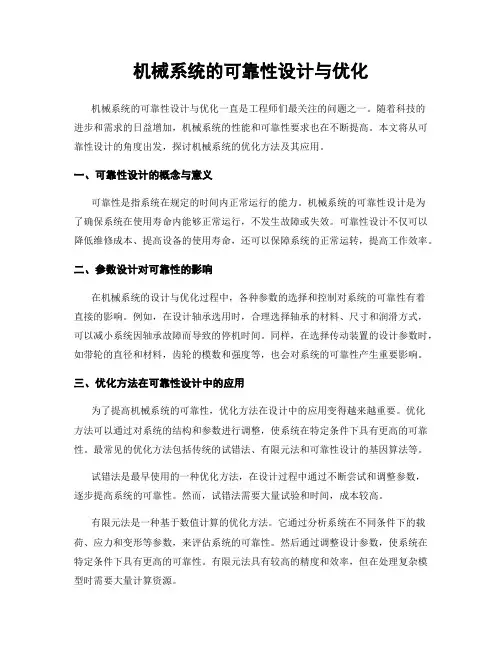 机械系统的可靠性设计与优化

机械系统的可靠性设计与优化一直是工程师们最关注的问题之一。随着科技的进步和需求的日益增加，机械系统的性能和可靠性要求也在不断提高。本文将从可靠性设计的角度出发，探讨机械系统的优化方法及其应用。

一、可靠性设计的概念与意义

可靠性是指系统在规定的时间内正常运行的能力。机械系统的可靠性设计是为了确保系统在使用寿命内能够正常运行，不发生故障或失效。可靠性设计不仅可以降低维修成本、提高设备的使用寿命，还可以保障系统的正常运转，提高工作效率。

二、参数设计对可靠性的影响

在机械系统的设计与优化过程中，各种参数的选择和控制对系统的可靠性有着直接的影响。例如，在设计轴承选用时，合理选择轴承的材料、尺寸和润滑方式，可以减小系统因轴承故障而导致的停机时间。同样，在选择传动装置的设计参数时，如带轮的直径和材料，齿轮的模数和强度等，也会对系统的可靠性产生重要影响。

三、优化方法在可靠性设计中的应用

为了提高机械系统的可靠性，优化方法在设计中的应用变得越来越重要。优化方法可以通过对系统的结构和参数进行调整，使系统在特定条件下具有更高的可靠性。最常见的优化方法包括传统的试错法、有限元法和可靠性设计的基因算法等。

试错法是最早使用的一种优化方法，在设计过程中通过不断尝试和调整参数，逐步提高系统的可靠性。然而，试错法需要大量试验和时间，成本较高。

有限元法是一种基于数值计算的优化方法。它通过分析系统在不同条件下的载荷、应力和变形等参数，来评估系统的可靠性。然后通过调整设计参数，使系统在特定条件下具有更高的可靠性。有限元法具有较高的精度和效率，但在处理复杂模型时需要大量计算资源。